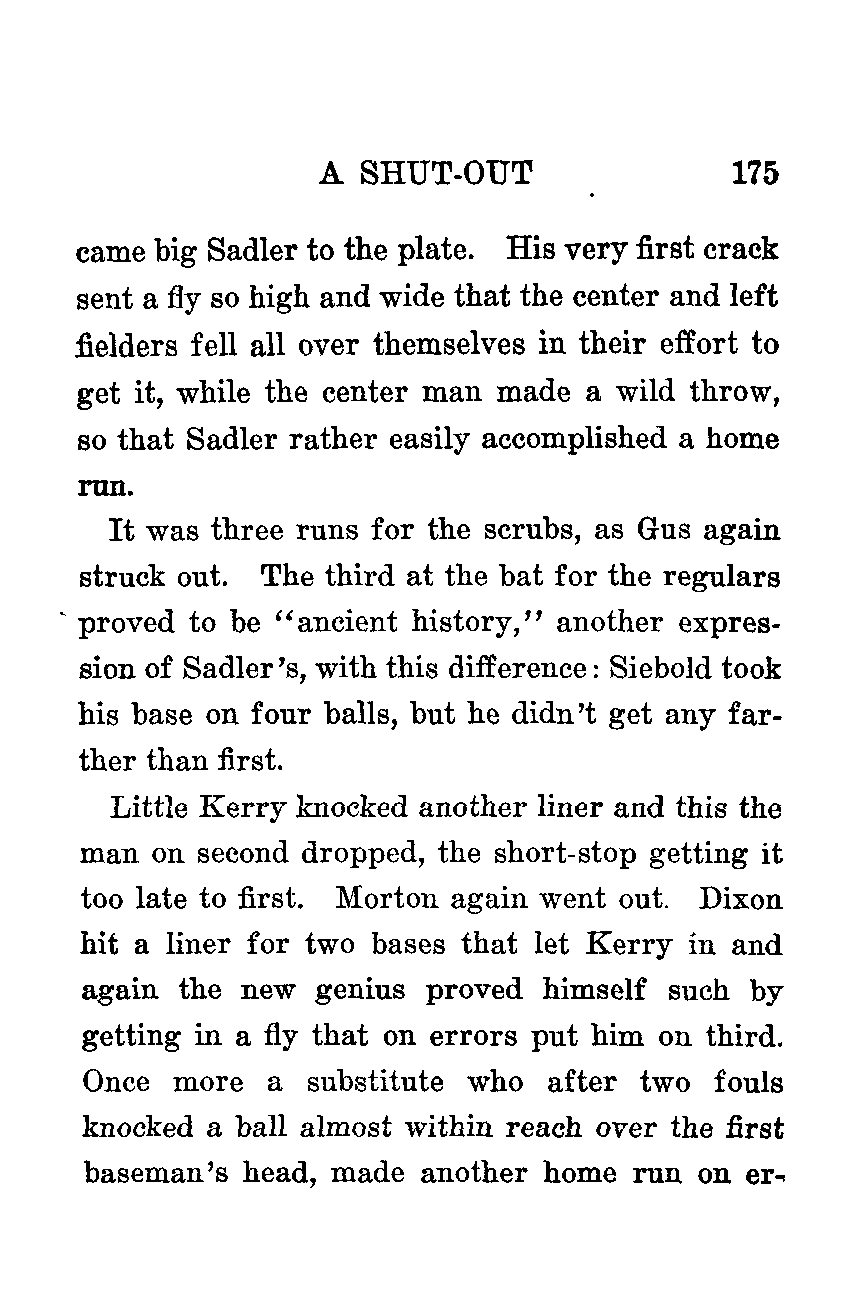 A SHUT-OUT 175

came big Sadler to the plate. His very first crack sent a fly so high and wide that the center and left fielders fell all over themselves in their effort to get it, while the center man made a wild throw, so that Sadler rather easily accomplished a home run.

It was three runs for the scrubs, as Gus again struck out. The third at the bat for the regulars proved to be "ancient history," another expression of Sadler's, with this difference: Siebold took his base on four balls, but he didn't get any farther than first.

Little Kerry knocked another liner and this the man on second dropped, the short-stop getting it too late to first. Morton again went out. Dixon hit a liner for two bases that let Kerry in and again the new genius proved himself such by getting in a fly that on errors put him on third. Once more a substitute who after two fouls knocked a ball almost within reach over the first baseman's head, made another home run on er-